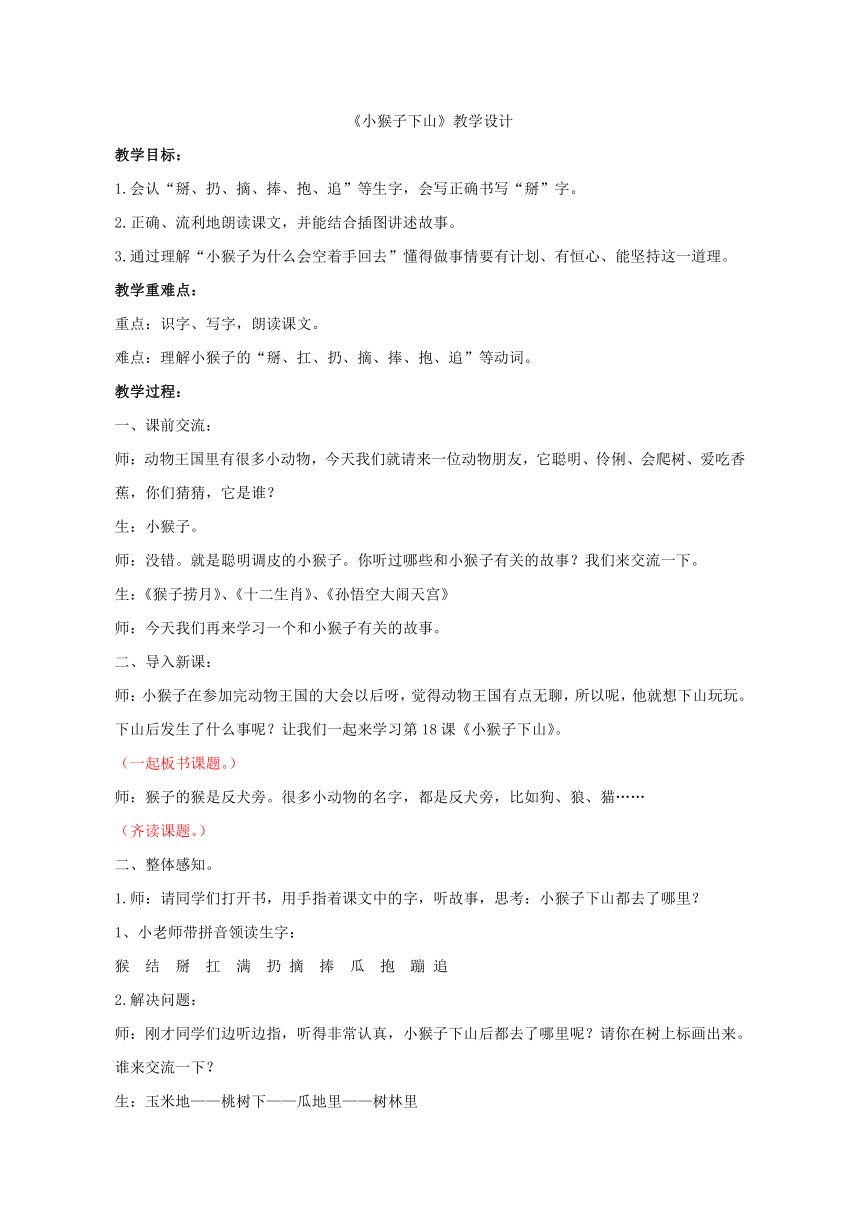 《小猴子下山》教学设计

教学目标：

1.会认“掰、扔、摘、捧、抱、追”等生字，会写正确书写“掰”字。

2.正确、流利地朗读课文，并能结合插图讲述故事。

3.通过理解“小猴子为什么会空着手回去”懂得做事情要有计划、有恒心、能坚持这一道理。

教学重难点：

重点：识字、写字，朗读课文。

难点：理解小猴子的“掰、扛、扔、摘、捧、抱、追”等动词。

教学过程：

一、课前交流：

师：动物王国里有很多小动物，今天我们就请来一位动物朋友，它聪明、伶俐、会爬树、爱吃香蕉，你们猜猜，它是谁？

生：小猴子。

师：没错。就是聪明调皮的小猴子。你听过哪些和小猴子有关的故事？我们来交流一下。

生：《猴子捞月》、《十二生肖》、《孙悟空大闹天宫》

师：今天我们再来学习一个和小猴子有关的故事。

二、导入新课：

师：小猴子在参加完动物王国的大会以后呀，觉得动物王国有点无聊，所以呢，他就想下山玩玩。下山后发生了什么事呢？让我们一起来学习第18课《小猴子下山》。

（一起板书课题。）

师：猴子的猴是反犬旁。很多小动物的名字，都是反犬旁，比如狗、狼、猫……

（齐读课题。）

二、整体感知。

1.师：请同学们打开书，用手指着课文中的字，听故事，思考：小猴子下山都去了哪里？

1、小老师带拼音领读生字：

猴 结 掰 扛 满 扔 摘 捧 瓜 抱 蹦 追

2.解决问题：

师：刚才同学们边听边指，听得非常认真，小猴子下山后都去了哪里呢？请你在树上标画出来。谁来交流一下？

生：玉米地——桃树下——瓜地里——树林里